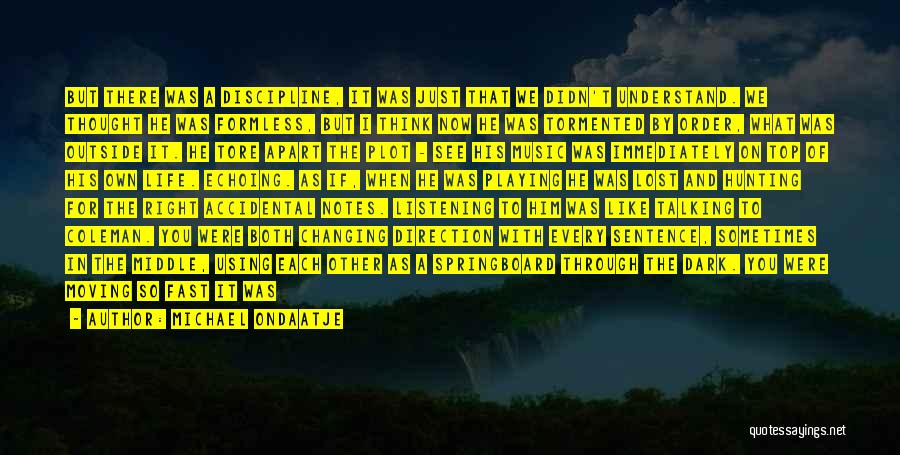 BUT THERE WAS A DISCIPLINE, IT WAS JUST THAT WE DIDN'T UNDERSTAND. WE THOUGHT HE WAS FORMLESS, BUT I THINK NOW HE WAS TORMENTED BY ORDER, WHAT WAS OUTSIDE IT. HE TORE APART THE PLOT - SEE HIS MUSIC WAS IMMEDIATELY ON TOP OF HIS OWN LIFE. ECHOING. AS IF, WHEN HE WAS PLAYING HE WAS LOST AND HUNTING FOR THE RIGHT ACCIDENTAL NOTES. LISTENING TO HIM WAS LIKE TALKING TO COLEMAN. YOU WERE BOTH CHANGING DIRECTION WITH EVERY SENTENCE, SOMETIMES IN THE MIDDLE, USING EACH OTHER AS A SPRINGBOARD THROUGH THE DARK. YOU WERE MOVING SO FAST IT WAS

- AUTHOR: MICHAEL ONDAATJE

quotessayings.net